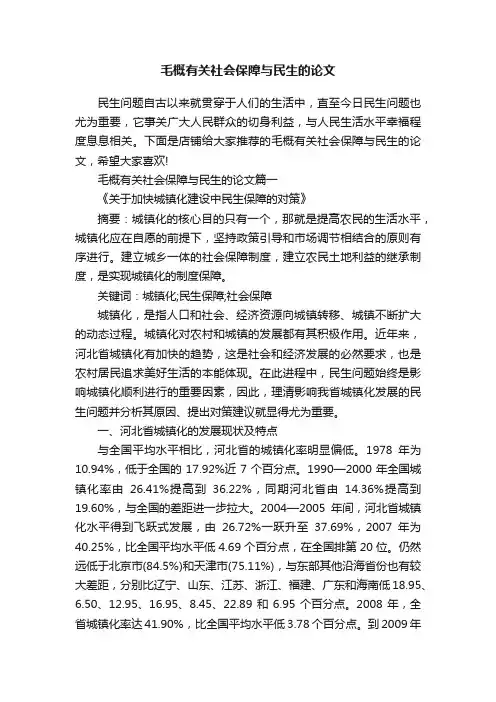 毛概有关社会保障与民生的论文

民生问题自古以来就贯穿于人们的生活中，直至今日民生问题也尤为重要，它事关广大人民群众的切身利益，与人民生活水平幸福程度息息相关。下面是店铺给大家推荐的毛概有关社会保障与民生的论文，希望大家喜欢!

毛概有关社会保障与民生的论文篇一

《关于加快城镇化建设中民生保障的对策》

摘要：城镇化的核心目的只有一个，那就是提高农民的生活水平，城镇化应在自愿的前提下，坚持政策引导和市场调节相结合的原则有序进行。建立城乡一体的社会保障制度，建立农民土地利益的继承制度，是实现城镇化的制度保障。

关键词：城镇化;民生保障;社会保障

城镇化，是指人口和社会、经济资源向城镇转移、城镇不断扩大的动态过程。城镇化对农村和城镇的发展都有其积极作用。近年来，河北省城镇化有加快的趋势，这是社会和经济发展的必然要求，也是农村居民追求美好生活的本能体现。在此进程中，民生问题始终是影响城镇化顺利进行的重要因素，因此，理清影响我省城镇化发展的民生问题并分析其原因、提出对策建议就显得尤为重要。

一、河北省城镇化的发展现状及特点

与全国平均水平相比，河北省的城镇化率明显偏低。1978 年为 10.94%，低于全国的 17.92%近 7 个百分点。1990—2000 年全国城镇化率由 26.41%提高到 36.22%，同期河北省由 14.36%提高到 19.60%，与全国的差距进一步拉大。2004—2005 年间，河北省城镇化水平得到飞跃式发展，由 26.72%一跃升至 37.69%，2007 年为 40.25%，比全国平均水平低 4.69 个百分点，在全国排第 20 位。仍然远低于北京市(84.5%)和天津市(75.11%)，与东部其他沿海省份也有较大差距，分别比辽宁、山东、江苏、浙江、福建、广东和海南低 18.95、6.50、12.95、16.95、8.45、22.89 和 6.95 个百分点。2008 年，全省城镇化率达 41.90%，比全国平均水平低 3.78 个百分点。到 2009 年